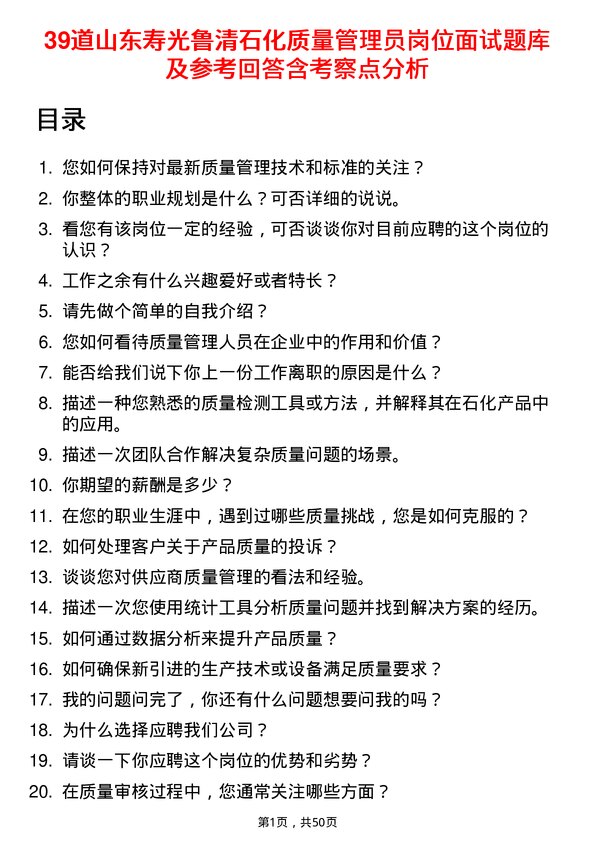 39道山东寿光鲁清石化质量管理员岗位面试题库及参考回答含考察点分析

目录

1. 您如何保持对最新质量管理技术和标准的关注？
2. 你整体的职业规划是什么？可否详细的说说。
3. 看您有该岗位一定的经验，可否谈谈你对目前应聘的这个岗位的认识？
4. 工作之余有什么兴趣爱好或者特长？
5. 请先做个简单的自我介绍？
6. 您如何看待质量管理人员在企业中的作用和价值？
7. 能否给我们说下你上一份工作离职的原因是什么？
8. 描述一种您熟悉的质量检测工具或方法，并解释其在石化产品中的应用。
9. 描述一次团队合作解决复杂质量问题的场景。
10. 你期望的薪酬是多少？
11. 在您的职业生涯中，遇到过哪些质量挑战，您是如何克服的？
12. 如何处理客户关于产品质量的投诉？
13. 谈谈您对供应商质量管理的看法和经验。
14. 描述一次您使用统计工具分析质量问题并找到解决方案的经历。
15. 如何通过数据分析来提升产品质量？
16. 如何确保新引进的生产技术或设备满足质量要求？
17. 我的问题问完了，你还有什么问题想要问我的吗？
18. 为什么选择应聘我们公司？
19. 请谈一下你应聘这个岗位的优势和劣势？
20. 在质量审核过程中，您通常关注哪些方面？

第1页，共50页